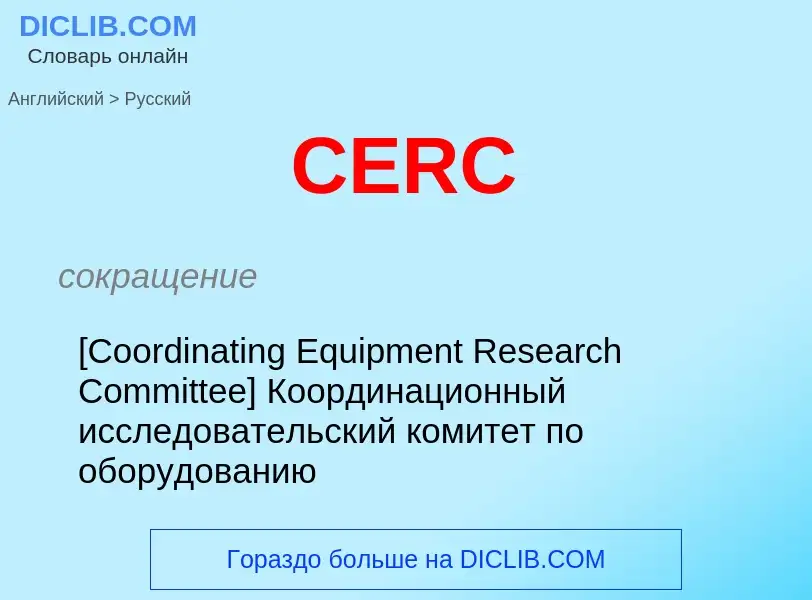 DICLIB.COM
Словарь онлайн

Английский > Русский

CERC

сокращение

[Coordinating Equipment Research Committee] Координационный исследовательский комитет по оборудованию

Гораздо больше на DICLIB.COM